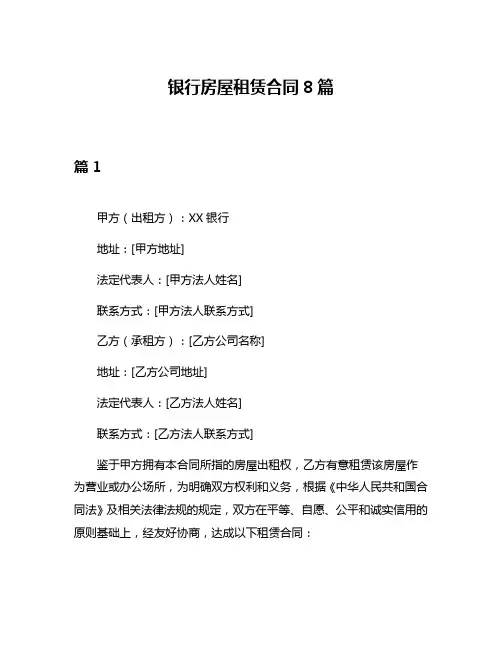 银行房屋租赁合同 8 篇

篇 1

甲方（出租方）：XX 银行

地址：[甲方地址]

法定代表人：[甲方法人姓名]

联系方式：[甲方法人联系方式]

乙方（承租方）：[乙方公司名称]

地址：[乙方公司地址]

法定代表人：[乙方法人姓名]

联系方式：[乙方法人联系方式]

鉴于甲方拥有本合同所指的房屋出租权，乙方有意租赁该房屋作为营业或办公场所，为明确双方权利和义务，根据《中华人民共和国合同法》及相关法律法规的规定，双方在平等、自愿、公平和诚实信用的原则基础上，经友好协商，达成以下租赁合同：